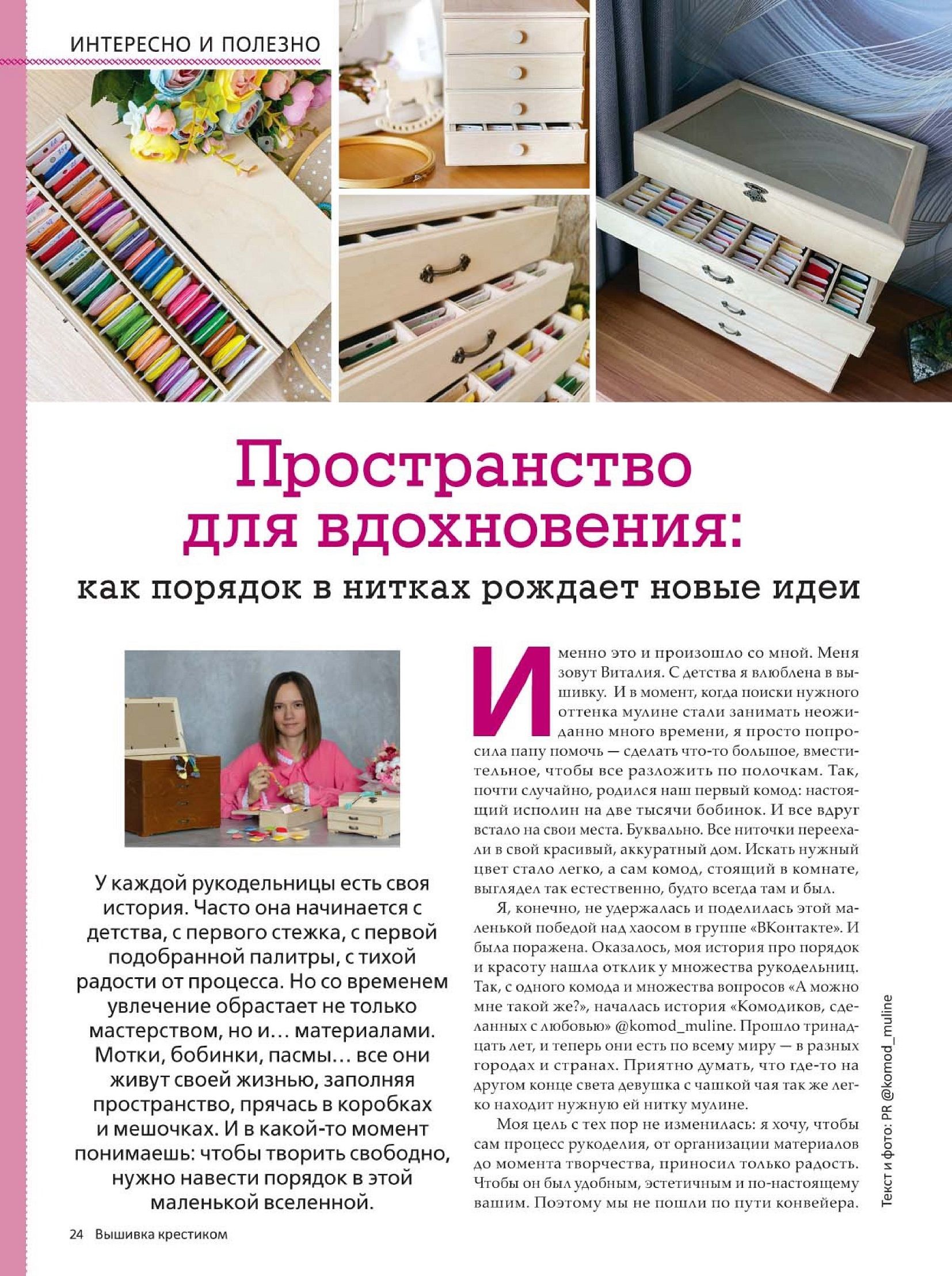 ИНТЕРЕСНО И ПОЛЕЗНО

Пространство для вдохновения:

как порядок в нитках рождает новые идеи

У каждой рукодельницы есть своя история. Часто она начинается с детства, с первого стежка, с первой подобранной палитры, с тихой радости от процесса. Но со временем увлечение обрастает не только мастерством, но и… материалами. Мотки, бобинки, пасмы… все они живут своей жизнью, заполняя пространство, прячась в коробках и мешочках. И в какой-то момент понимаешь: чтобы творить свободно, нужно навести порядок в этой маленькой вселенной.

Именно это и произошло со мной. Меня зовут Виталия. С детства я влюблена в вышивку. И в момент, когда поиски нужного оттенка мулине стали занимать неожиданно много времени, я просто попросила папу помочь — сделать что-то большое, вместительное, чтобы все разложить по полочкам. Так, почти случайно, родился наш первый комод: настоящий исполин на две тысячи бобинок. И все вдруг встало на свои места. Буквально. Все ниточки переехали в свой красивый, аккуратный дом. Искать нужный цвет стало легко, а сам комод, стоящий в комнате, выглядел так естественно, будто всегда там и был.

Я, конечно, не удержалась и поделилась этой маленькой победой над хаосом в группе «ВКонтакте». И была поражена. Оказалось, моя история про порядок и красоту нашла отклик у множества рукодельниц. Так, с одного комода и множества вопросов «А можно мне такой же?», началась история «Комодиков, сделанных с любовью» @komod_muline. Прошло тринадцать лет, и теперь они есть по всему миру — в разных городах и странах. Приятно думать, что где-то на другом конце света девушка с чашкой чая так же легко находит нужную ей нитку мулине.

Моя цель с тех пор не изменилась: я хочу, чтобы сам процесс рукоделия, от организации материалов до момента творчества, приносил только радость. Чтобы он был удобным, эстетичным и по-настоящему вашим. Поэтому мы не пошли по пути конвейера.

Текст и фото: PR @komod_muline

24 Вышивка крестиком